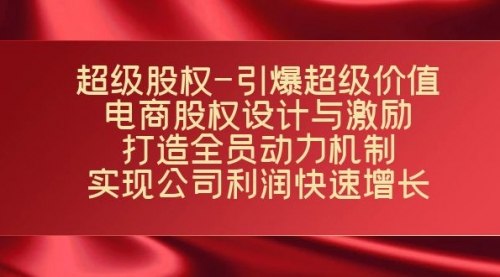 超级股权-引爆超级价值
电商股权设计与激励
打造全员动力机制
实现公司利润快速增长